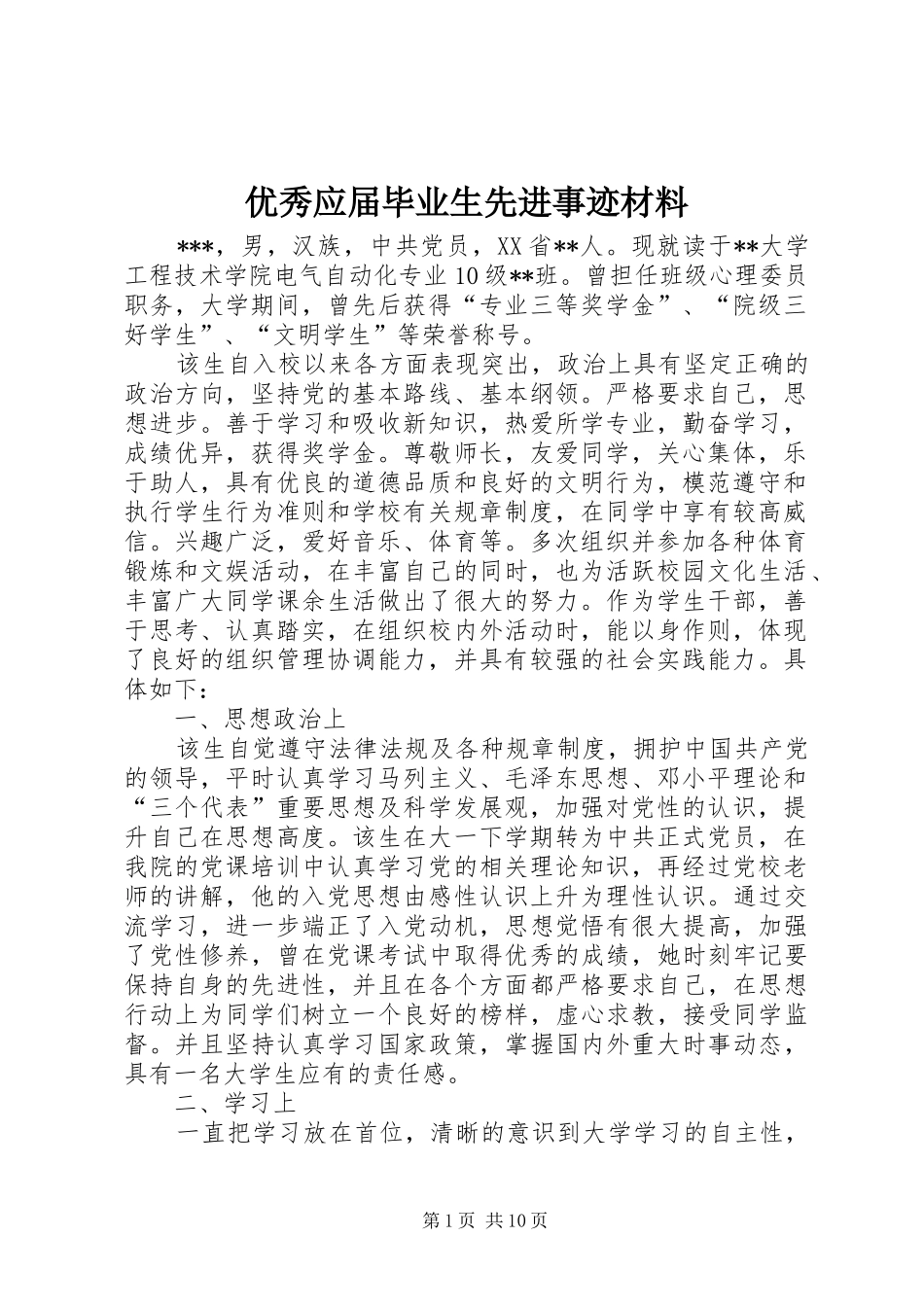 优秀应届毕业生先进事迹材料

***，男，汉族，中共党员，XX省**人。现就读于**大学工程技术学院电气自动化专业10级**班。曾担任班级心理委员职务，大学期间，曾先后获得“专业三等奖学金”、“院级三好学生”、“文明学生”等荣誉称号。

该生自入校以来各方面表现突出，政治上具有坚定正确的政治方向，坚持党的基本路线、基本纲领。严格要求自己，思想进步。善于学习和吸收新知识，热爱所学专业，勤奋学习，成绩优异，获得奖学金。尊敬师长，友爱同学，关心集体，乐于助人，具有优良的道德品质和良好的文明行为，模范遵守和执行学生行为准则和学校有关规章制度，在同学中享有较高威信。兴趣广泛，爱好音乐、体育等。多次组织并参加各种体育锻炼和文娱活动，在丰富自己的同时，也为活跃校园文化生活、丰富广大同学课余生活做出了很大的努力。作为学生干部，善于思考、认真踏实，在组织校内外活动时，能以身作则，体现了良好的组织管理协调能力，并具有较强的社会实践能力。具体如下：

一、思想政治上

该生自觉遵守法律法规及各种规章制度，拥护中国共产党的领导，平时认真学习马列主义、毛泽东思想、邓小平理论和“三个代表”重要思想及科学发展观，加强对党性的认识，提升自己在思想高度。该生在大一下学期转为中共正式党员，在我院的党课培训中认真学习党的相关理论知识，再经过党校老师的讲解，他的入党思想由感性认识上升为理性认识。通过交流学习，进一步端正了入党动机，思想觉悟有很大提高，加强了党性修养，曾在党课考试中取得优秀的成绩，她时刻牢记要保持自身的先进性，并且在各个方面都严格要求自己，在思想行动上为同学们树立一个良好的榜样，虚心求教，接受同学监督。并且坚持认真学习国家政策，掌握国内外重大时事动态，具有一名大学生应有的责任感。

二、学习上

一直把学习放在首位，清晰的意识到大学学习的自主性，

第1页 共10页